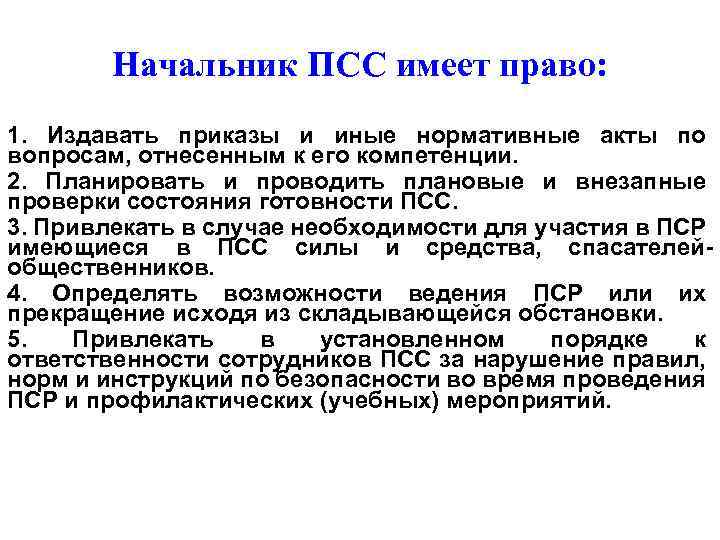 Начальник ПСС имеет право:

1. Издавать приказы и иные нормативные акты по вопросам, отнесенным к его компетенции.

2. Планировать и проводить плановые и внезапные проверки состояния готовности ПСС.

3. Привлекать в случае необходимости для участия в ПСР имеющиеся в ПСС силы и средства, спасателей-общественников.

4. Определять возможности ведения ПСР или их прекращение исходя из складывающейся обстановки.

5. Привлекать в установленном порядке к ответственности сотрудников ПСС за нарушение правил, норм и инструкций по безопасности во время проведения ПСР и профилактических (учебных) мероприятий.